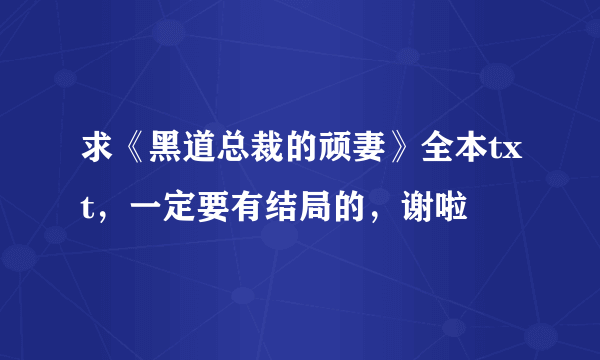 求《黑道总裁的顽妻》全本txt，一定要有结局的，谢啦